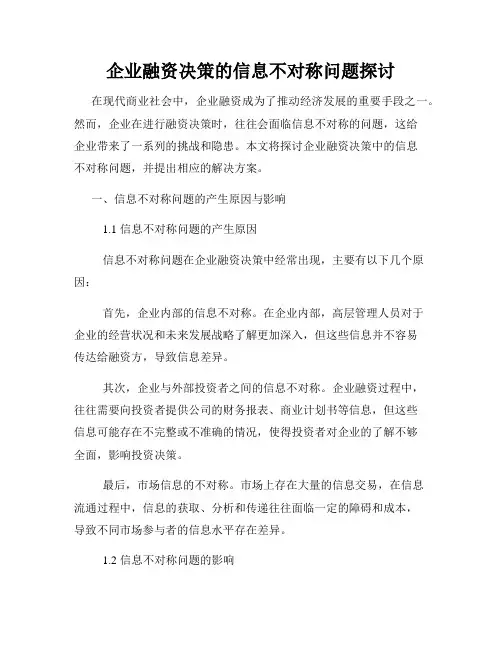 企业融资决策的信息不对称问题探讨

在现代商业社会中，企业融资成为了推动经济发展的重要手段之一。然而，企业在进行融资决策时，往往会面临信息不对称的问题，这给企业带来了一系列的挑战和隐患。本文将探讨企业融资决策中的信息不对称问题，并提出相应的解决方案。

一、信息不对称问题的产生原因与影响

1.1 信息不对称问题的产生原因

信息不对称问题在企业融资决策中经常出现，主要有以下几个原因：

首先，企业内部的信息不对称。在企业内部，高层管理人员对于企业的经营状况和未来发展战略了解更加深入，但这些信息并不容易传达给融资方，导致信息差异。

其次，企业与外部投资者之间的信息不对称。企业融资过程中，往往需要向投资者提供公司的财务报表、商业计划书等信息，但这些信息可能存在不完整或不准确的情况，使得投资者对企业的了解不够全面，影响投资决策。

最后，市场信息的不对称。市场上存在大量的信息交易，在信息流通过程中，信息的获取、分析和传递往往面临一定的障碍和成本，导致不同市场参与者的信息水平存在差异。

1.2 信息不对称问题的影响